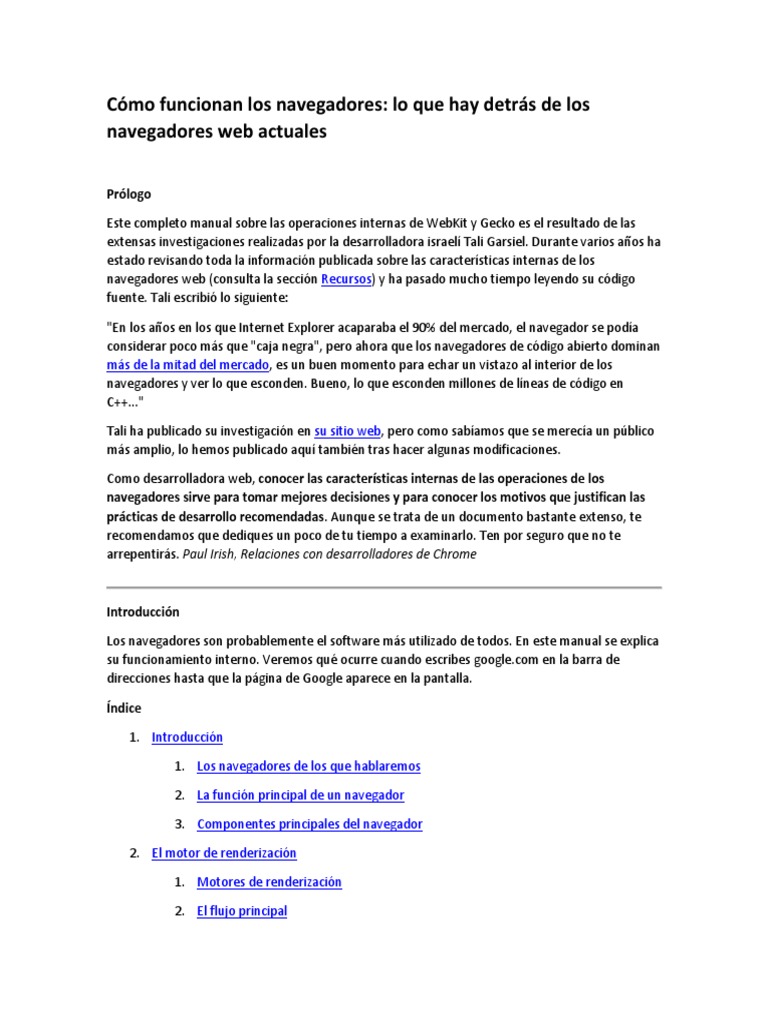 Cómo funcionan los navegadores: lo que hay detrás de los navegadores web actuales

Prólogo

Este completo manual sobre las operaciones internas de WebKit y Gecko es el resultado de las extensas investigaciones realizadas por la desarrolladora israelí Tali Garsiel. Durante varios años ha estado revisando toda la información publicada sobre las características internas de los navegadores web (consulta la sección Recursos) y ha pasado mucho tiempo leyendo su código fuente. Tali escribió lo siguiente:

"En los años en los que Internet Explorer acaparaba el 90% del mercado, el navegador se podía considerar poco más que "caja negra", pero ahora que los navegadores de código abierto dominan más de la mitad del mercado, es un buen momento para echar un vistazo al interior de los navegadores y ver lo que esconden. Bueno, lo que esconden millones de líneas de código en C++..."

Tali ha publicado su investigación en su sitio web, pero como sabíamos que se merecía un público más amplio, lo hemos publicado aquí también tras hacer algunas modificaciones.

Como desarrolladora web, conocer las características internas de las operaciones de los navegadores sirve para tomar mejores decisiones y para conocer los motivos que justifican las prácticas de desarrollo recomendadas. Aunque se trata de un documento bastante extenso, te recomendamos que dediques un poco de tu tiempo a examinarlo. Ten por seguro que no te arrepentirás. Paul Irish, Relaciones con desarrolladores de Chrome

Introducción

Los navegadores son probablemente el software más utilizado de todos. En este manual se explica su funcionamiento interno. Veremos qué ocurre cuando escribes google.com en la barra de direcciones hasta que la página de Google aparece en la pantalla.

Índice

1. Introducción
   1. Los navegadores de los que hablaremos
   2. La función principal de un navegador
   3. Componentes principales del navegador
2. El motor de renderización
   1. Motores de renderización
   2. El flujo principal